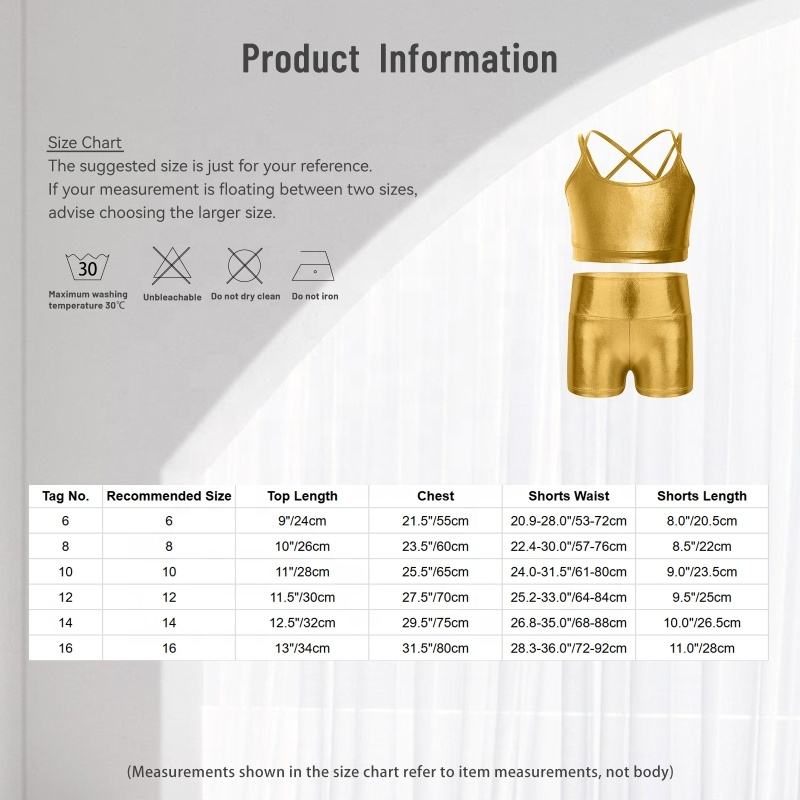 Product Information

Size Chart
The suggested size is just for your reference.
If your measurement is floating between two sizes, advise choosing the larger size.

30
Maximum washing temperature 30℃
Unbleachable
Do not dry clean
Do not iron

| Tag No. | Recommended Size | Top Length | Chest | Shorts Waist | Shorts Length |
|---|---|---|---|---|---|
| 6 | 6 | 9"/24cm | 21.5"/55cm | 20.9-28.0"/53-72cm | 8.0"/20.5cm |
| 8 | 8 | 10"/26cm | 23.5"/60cm | 22.4-30.0"/57-76cm | 8.5"/22cm |
| 10 | 10 | 11"/28cm | 25.5"/65cm | 24.0-31.5"/61-80cm | 9.0"/23.5cm |
| 12 | 12 | 11.5"/30cm | 27.5"/70cm | 25.2-33.0"/64-84cm | 9.5"/25cm |
| 14 | 14 | 12.5"/32cm | 29.5"/75cm | 26.8-35.0"/68-88cm | 10.0"/26.5cm |
| 16 | 16 | 13"/34cm | 31.5"/80cm | 28.3-36.0"/72-92cm | 11.0"/28cm |

(Measurements shown in the size chart refer to item measurements, not body)